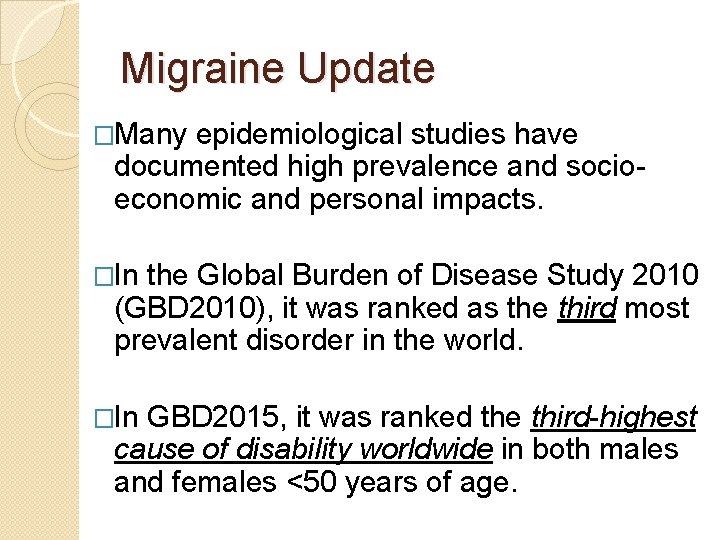 Migraine Update

□Many epidemiological studies have documented high prevalence and socio-economic and personal impacts.

□In the Global Burden of Disease Study 2010 (GBD2010), it was ranked as the third most prevalent disorder in the world.

□In GBD2015, it was ranked the third-highest cause of disability worldwide in both males and females <50 years of age.